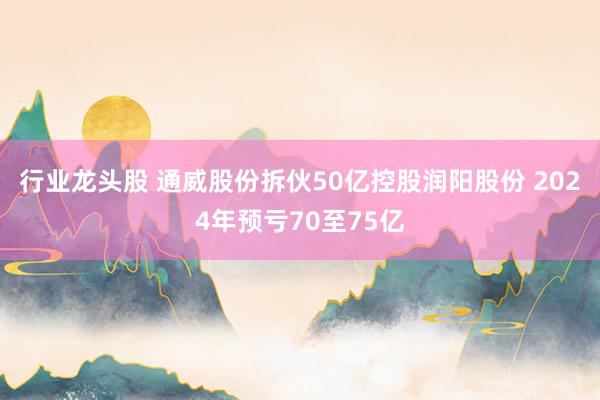 行业龙头股 通威股份拆伙50亿控股润阳股份 2024年预亏70至75亿